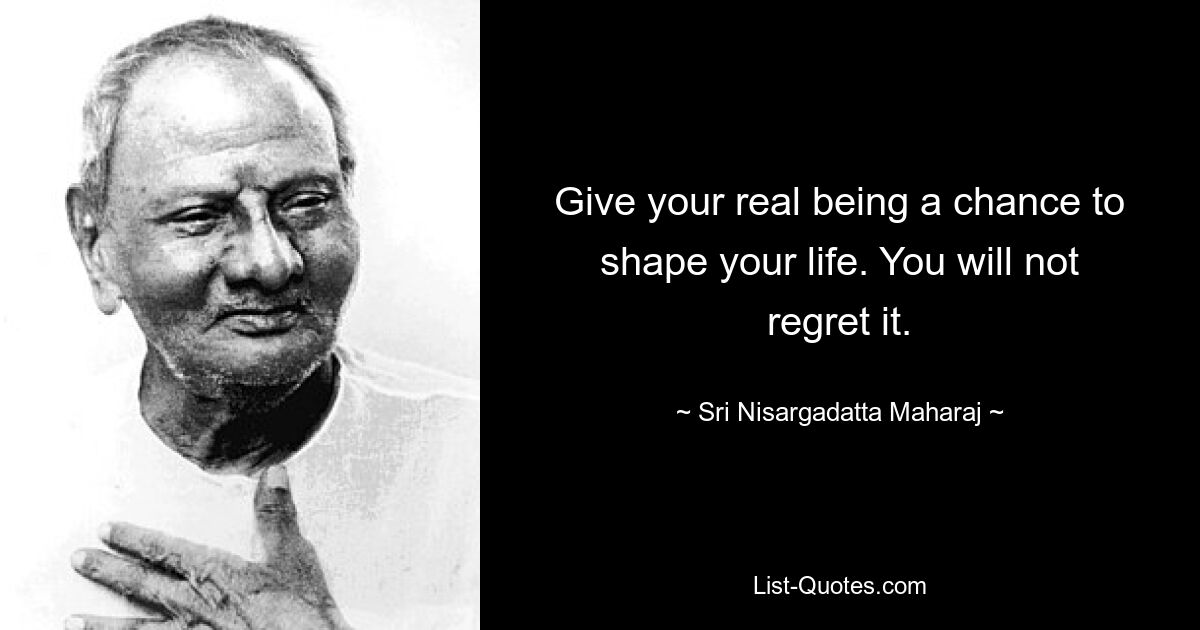 Give your real being a chance to shape your life. You will not regret it.

~ Sri Nisargadatta Maharaj ~

List-Quotes.com